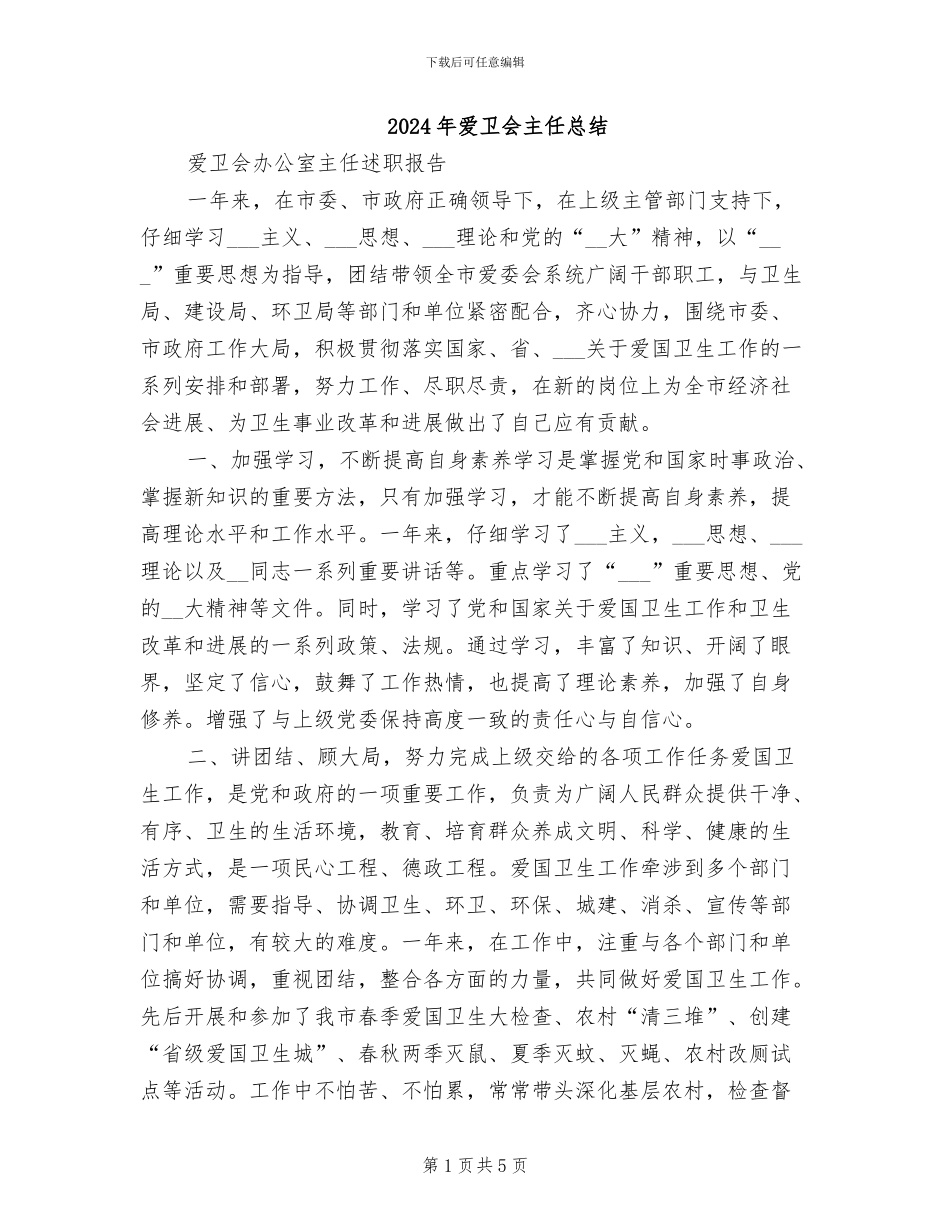 下载后可任意编辑

2024年爱卫会主任总结

爱卫会办公室主任述职报告

一年来，在市委、市政府正确领导下，在上级主管部门支持下，仔细学习____主义、____思想、____理论和党的“____大”精神，以“____”重要思想为指导，团结带领全市爱委会系统广阔干部职工，与卫生局、建设局、环卫局等部门和单位紧密配合，齐心协力，围绕市委、市政府工作大局，积极贯彻落实国家、省、____关于爱国卫生工作的一系列安排和部署，努力工作、尽职尽责，在新的岗位上为全市经济社会进展、为卫生事业改革和进展做出了自己应有贡献。

一、加强学习，不断提高自身素养学习是掌握党和国家时事政治、掌握新知识的重要方法，只有加强学习，才能不断提高自身素养，提高理论水平和工作水平。一年来，仔细学习了____主义，____思想、____理论以及____同志一系列重要讲话等。重点学习了“____”重要思想、党的____大精神等文件。同时，学习了党和国家关于爱国卫生工作和卫生改革和进展的一系列政策、法规。通过学习，丰富了知识、开阔了眼界，坚定了信心，鼓舞了工作热情，也提高了理论素养，加强了自身修养。增强了与上级党委保持高度一致的责任心与自信心。

二、讲团结、顾大局，努力完成上级交给的各项工作任务爱国卫生工作，是党和政府的一项重要工作，负责为广阔人民群众提供干净、有序、卫生的生活环境，教育、培育群众养成文明、科学、健康的生活方式，是一项民心工程、德政工程。爱国卫生工作牵涉到多个部门和单位，需要指导、协调卫生、环卫、环保、城建、消杀、宣传等部门和单位，有较大的难度。一年来，在工作中，注重与各个部门和单位搞好协调，重视团结，整合各方面的力量，共同做好爱国卫生工作。先后开展和参加了我市春季爱国卫生大检查、农村“清三堆”、创建“省级爱国卫生城”、春秋两季灭鼠、夏季灭蚊、灭蝇、农村改厕试点等活动。工作中不怕苦、不怕累，常常带头深化基层农村，检查督

第1页共5页